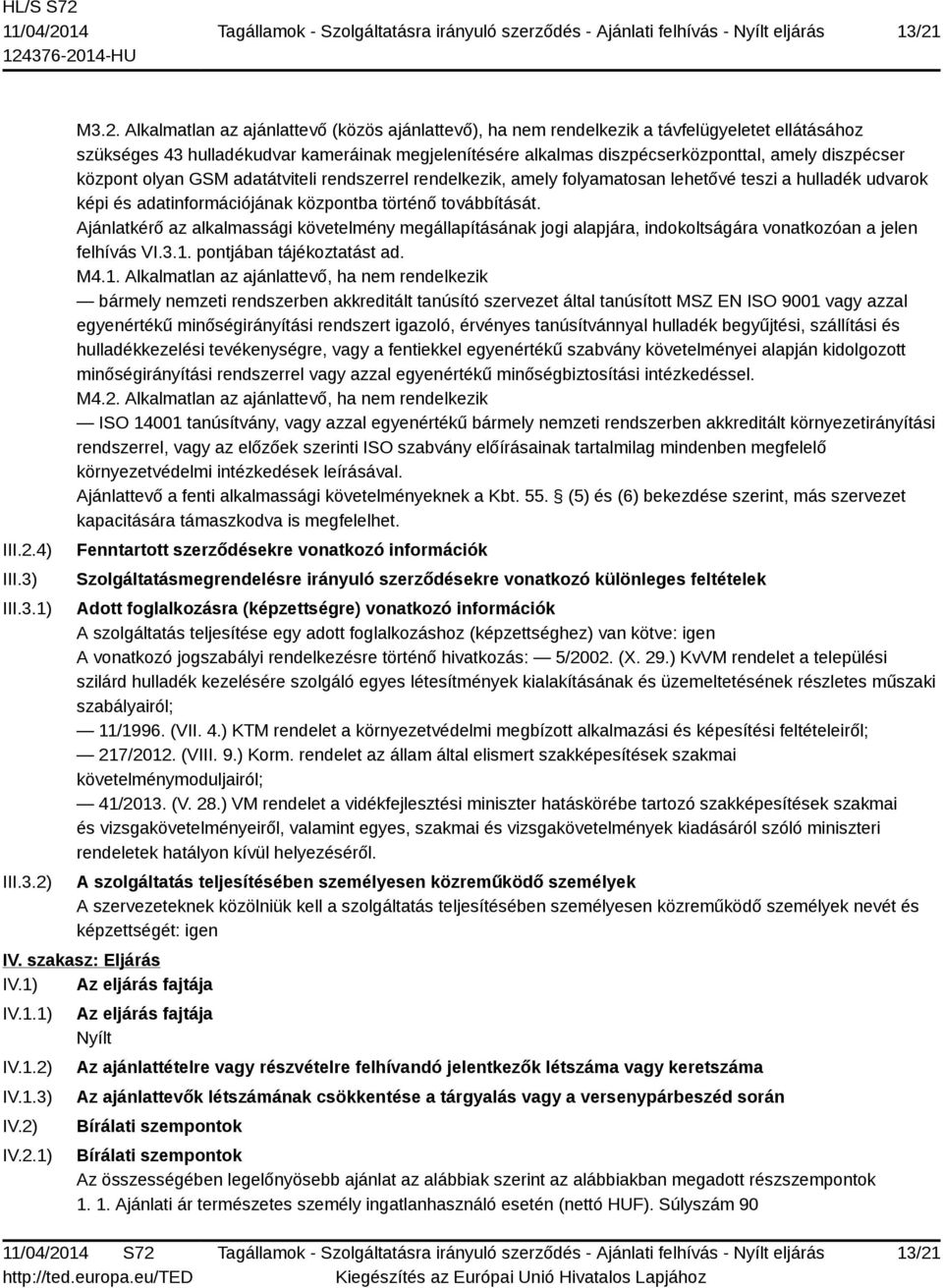 HL/S S72
11/04/2014
124376-2014-HU

Tagállamok - Szolgáltatásra irányuló szerződés - Ajánlati felhívás - Nyílt eljárás

13/21

M3.2. Alkalmatlan az ajánlattevő (közös ajánlattevő), ha nem rendelkezik a távfelügyeletet ellátásához szükséges 43 hulladékudvar kameráinak megjelenítésére alkalmas diszpécserközponttal, amely diszpécser központ olyan GSM adatátviteli rendszerrel rendelkezik, amely folyamatosan lehetővé teszi a hulladék udvarok képi és adatinformációjának központba történő továbbítását.
Ajánlatkérő az alkalmassági követelmény megállapításának jogi alapjára, indokoltságára vonatkozóan a jelen felhívás VI.3.1. pontjában tájékoztatást ad.
M4.1. Alkalmatlan az ajánlattevő, ha nem rendelkezik
— bármely nemzeti rendszerben akkreditált tanúsító szervezet által tanúsított MSZ EN ISO 9001 vagy azzal egyenértékű minőségirányítási rendszert igazoló, érvényes tanúsítvánnyal hulladék begyűjtési, szállítási és hulladékkezelési tevékenységre, vagy a fentiekkel egyenértékű szabvány követelményei alapján kidolgozott minőségirányítási rendszerrel vagy azzal egyenértékű minőségbiztosítási intézkedéssel.
M4.2. Alkalmatlan az ajánlattevő, ha nem rendelkezik
— ISO 14001 tanúsítvány, vagy azzal egyenértékű bármely nemzeti rendszerben akkreditált környezetirányítási rendszerrel, vagy az előzőek szerinti ISO szabvány előírásainak tartalmilag mindenben megfelelő környezetvédelmi intézkedések leírásával.
Ajánlattevő a fenti alkalmassági követelményeknek a Kbt. 55. § (5) és (6) bekezdése szerint, más szervezet kapacitására támaszkodva is megfelelhet.

III.2.4) Fenntartott szerződésekre vonatkozó információk
III.3) Szolgáltatásmegrendelésre irányuló szerződésekre vonatkozó különleges feltételek
III.3.1) Adott foglalkozásra (képzettségre) vonatkozó információk
A szolgáltatás teljesítése egy adott foglalkozáshoz (képzettséghez) van kötve: igen
A vonatkozó jogszabályi rendelkezésre történő hivatkozás: — 5/2002. (X. 29.) KvVM rendelet a települési szilárd hulladék kezelésére szolgáló egyes létesítmények kialakításának és üzemeltetésének részletes műszaki szabályairól;
— 11/1996. (VII. 4.) KTM rendelet a környezetvédelmi megbízott alkalmazási és képesítési feltételeiről;
— 217/2012. (VIII. 9.) Korm. rendelet az állam által elismert szakképesítések szakmai követelménymoduljairól;
— 41/2013. (V. 28.) VM rendelet a vidékfejlesztési miniszter hatáskörébe tartozó szakképesítések szakmai és vizsgakövetelményeiről, valamint egyes, szakmai és vizsgakövetelmények kiadásáról szóló miniszteri rendeletek hatályon kívül helyezéséről.
III.3.2) A szolgáltatás teljesítésében személyesen közreműködő személyek
A szervezeteknek közölniük kell a szolgáltatás teljesítésében személyesen közreműködő személyek nevét és képzettségét: igen

IV. szakasz: Eljárás
IV.1) Az eljárás fajtája
IV.1.1) Az eljárás fajtája
Nyílt
IV.1.2) Az ajánlattételre vagy részvételre felhívandó jelentkezők létszáma vagy keretszáma
IV.1.3) Az ajánlattevők létszámának csökkentése a tárgyalás vagy a versenypárbeszéd során
IV.2) Bírálati szempontok
IV.2.1) Bírálati szempontok
Az összességében legelőnyösebb ajánlat az alábbiak szerint az alábbiakban megadott részszempontok
1. 1. Ajánlati ár természetes személy ingatlanhasználó esetén (nettó HUF). Súlyszám 90

11/04/2014 S72
http://ted.europa.eu/TED
Tagállamok - Szolgáltatásra irányuló szerződés - Ajánlati felhívás - Nyílt eljárás
Kiegészítés az Európai Unió Hivatalos Lapjához
13/21